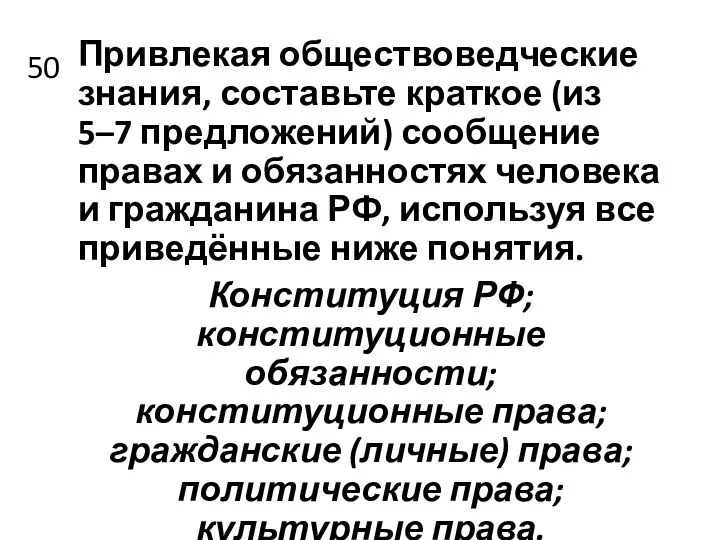 50 Привлекая обществоведческие знания, составьте краткое (из 5–7 предложений) сообщение правах и обязанностях человека и гражданина РФ, используя все приведённые ниже понятия.

Конституция РФ; конституционные обязанности; конституционные права; гражданские (личные) права; политические права; культурные права.